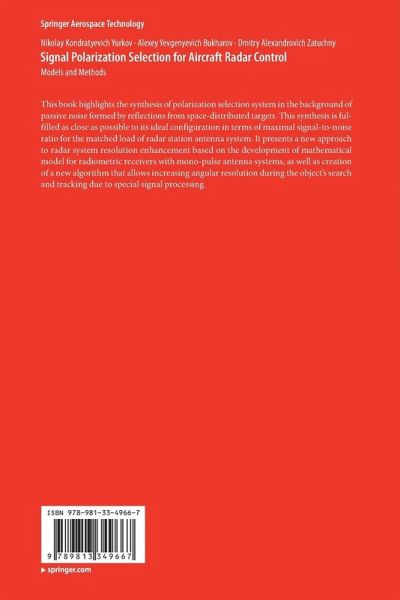 Springer Aerospace Technology

Nikolay Kondratyevich Yurkov · Alexey Yevgenyevich Bukharov · Dmitry Alexandrovich Zatuchny
Signal Polarization Selection for Aircraft Radar Control
Models and Methods

This book highlights the synthesis of polarization selection system in the background of passive noise formed by reflections from space-distributed targets. This synthesis is fulfilled as close as possible to its ideal configuration in terms of maximal signal-to-noise ratio for the matched load of radar station antenna system. It presents a new approach to radar system resolution enhancement based on the development of mathematical model for radiometric receivers with mono-pulse antenna systems, as well as creation of a new algorithm that allows increasing angular resolution during the object's search and tracking due to special signal processing.

ISBN 978-981-33-4966-7

9 789813 349667

▸ springer.com